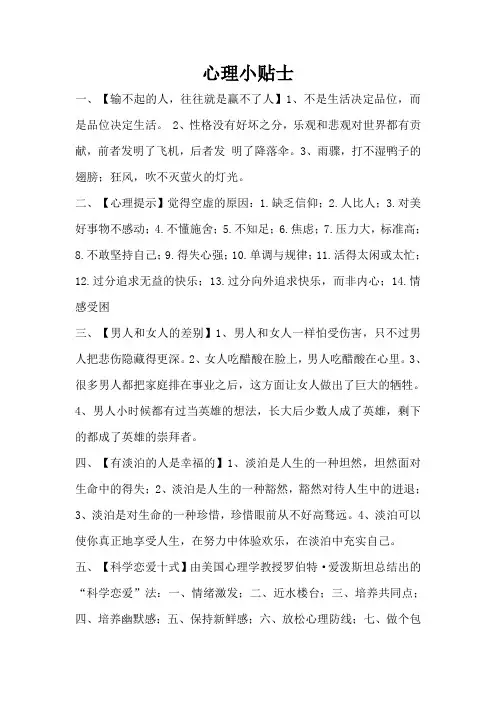 心理小贴士

一、【输不起的人，往往就是赢不了人】1、不是生活决定品位，而是品位决定生活。 2、性格没有好坏之分，乐观和悲观对世界都有贡献，前者发明了飞机，后者发 明了降落伞。3、雨骤，打不湿鸭子的翅膀；狂风，吹不灭萤火的灯光。

二、【心理提示】觉得空虚的原因：1.缺乏信仰；2.人比人；3.对美好事物不感动；4.不懂施舍；5.不知足；6.焦虑；7.压力大，标准高；8.不敢坚持自己；9.得失心强；10.单调与规律；11.活得太闲或太忙；12.过分追求无益的快乐；13.过分向外追求快乐，而非内心；14.情感受困

三、【男人和女人的差别】1、男人和女人一样怕受伤害，只不过男人把悲伤隐藏得更深。2、女人吃醋酸在脸上，男人吃醋酸在心里。3、很多男人都把家庭排在事业之后，这方面让女人做出了巨大的牺牲。4、男人小时候都有过当英雄的想法，长大后少数人成了英雄，剩下的都成了英雄的崇拜者。

四、【有淡泊的人是幸福的】1、淡泊是人生的一种坦然，坦然面对生命中的得失；2、淡泊是人生的一种豁然，豁然对待人生中的进退；3、淡泊是对生命的一种珍惜，珍惜眼前从不好高骛远。4、淡泊可以使你真正地享受人生，在努力中体验欢乐，在淡泊中充实自己。

五、【科学恋爱十式】由美国心理学教授罗伯特·爱泼斯坦总结出的“科学恋爱”法：一、情绪激发；二、近水楼台；三、培养共同点；四、培养幽默感；五、保持新鲜感；六、放松心理防线；七、做个包